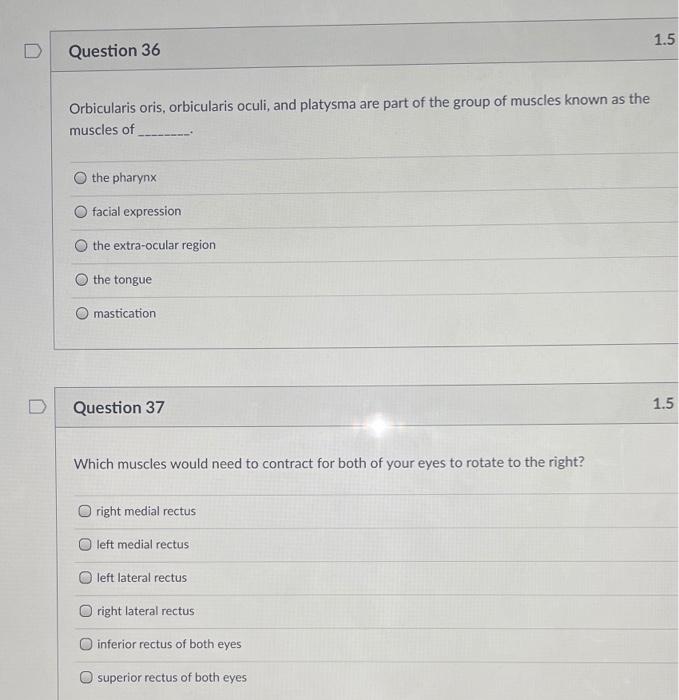 Question 36

1.5

Orbicularis oris, orbicularis oculi, and platysma are part of the group of muscles known as the muscles of ________.

the pharynx

facial expression

the extra-ocular region

the tongue

mastication

Question 37

1.5

Which muscles would need to contract for both of your eyes to rotate to the right?

right medial rectus

left medial rectus

left lateral rectus

right lateral rectus

inferior rectus of both eyes

superior rectus of both eyes